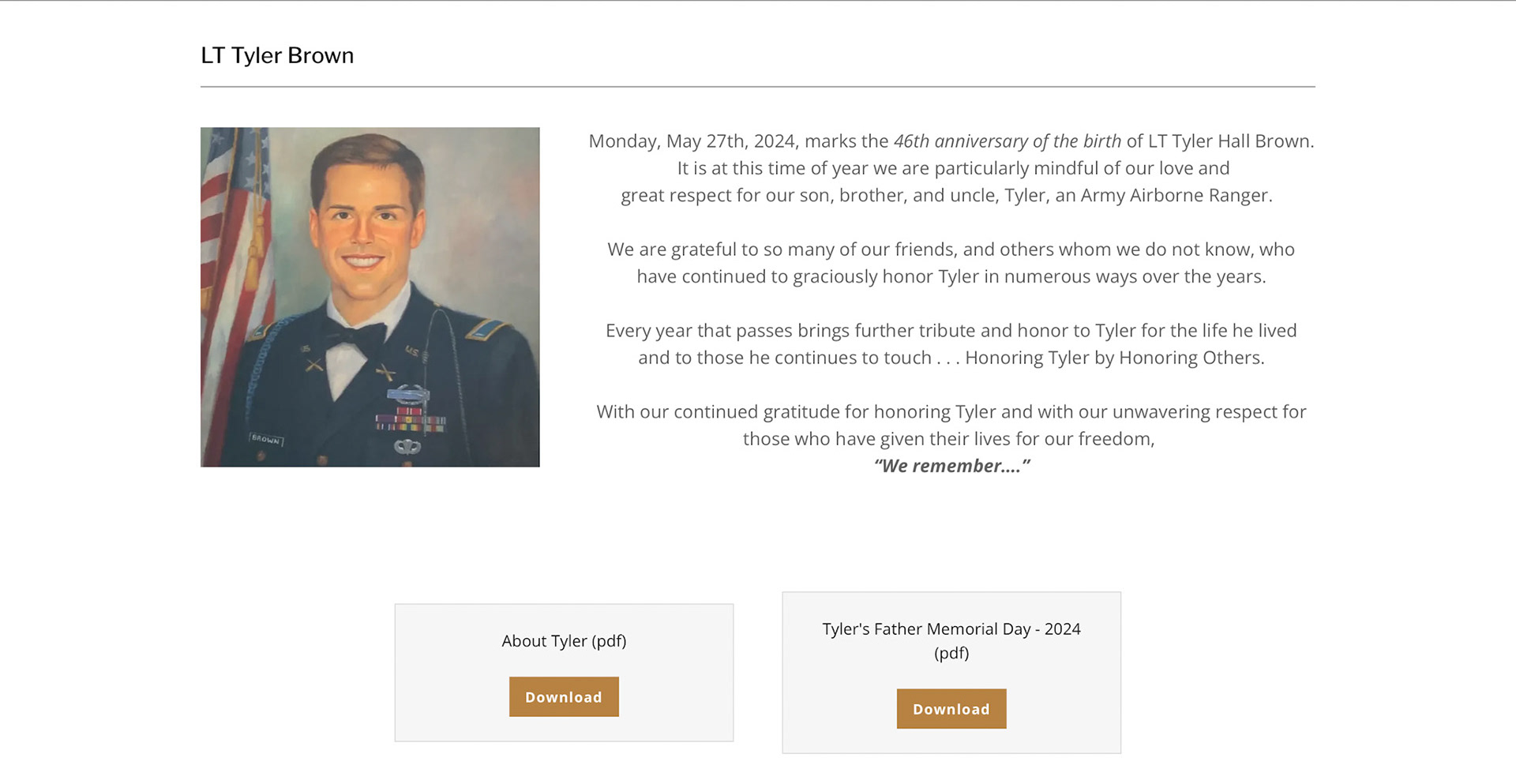 LT Tyler Brown

BROWN US

Monday, May 27th, 2024, marks the 46th anniversary of the birth of LT Tyler Hall Brown. It is at this time of year we are particularly mindful of our love and great respect for our son, brother, and uncle, Tyler, an Army Airborne Ranger.

We are grateful to so many of our friends, and others whom we do not know, who have continued to graciously honor Tyler in numerous ways over the years.

Every year that passes brings further tribute and honor to Tyler for the life he lived and to those he continues to touch . . . Honoring Tyler by Honoring Others.

With our continued gratitude for honoring Tyler and with our unwavering respect for those who have given their lives for our freedom,
"We remember...."

About Tyler (pdf)

Download

Tyler's Father Memorial Day - 2024 (pdf)

Download